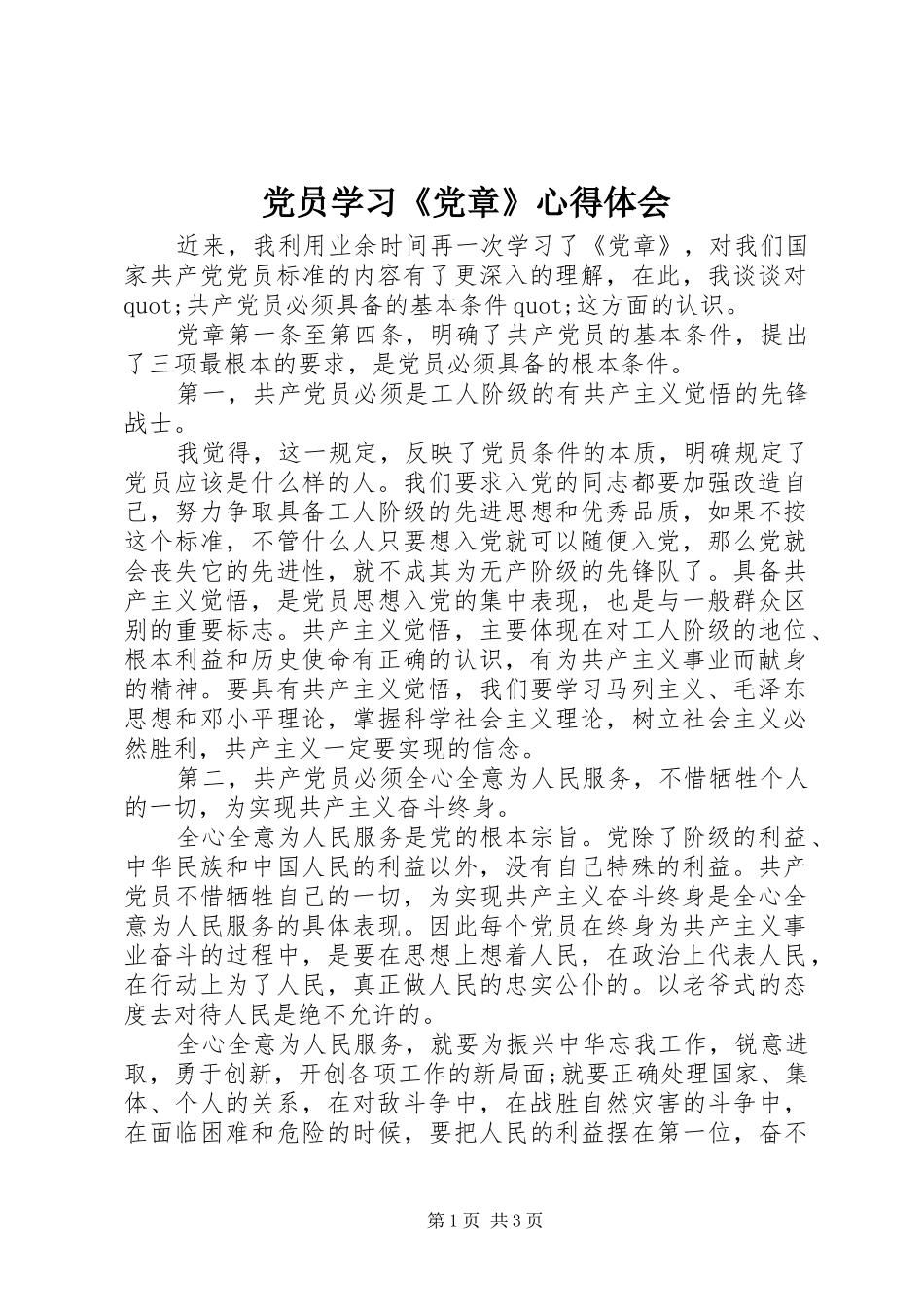 党员学习《党章》心得体会

近来，我利用业余时间再一次学习了《党章》，对我们国家共产党党员标准的内容有了更深入的理解，在此，我谈谈对quot;共产党员必须具备的基本条件quot;这方面的认识。

党章第一条至第四条，明确了共产党员的基本条件，提出了三项最根本的要求，是党员必须具备的根本条件。

第一，共产党员必须是工人阶级的有共产主义觉悟的先锋战士。

我觉得，这一规定，反映了党员条件的本质，明确规定了党员应该是什么样的人。我们要求入党的同志都要加强改造自己，努力争取具备工人阶级的先进思想和优秀品质，如果不按这个标准，不管什么人只要想入党就可以随便入党，那么党就会丧失它的先进性，就不成其为无产阶级的先锋队了。具备共产主义觉悟，是党员思想入党的集中表现，也是与一般群众区别的重要标志。共产主义觉悟，主要体现在对工人阶级的地位、根本利益和历史使命有正确的认识，有为共产主义事业而献身的精神。要具有共产主义觉悟，我们要学习马列主义、毛泽东思想和邓小平理论，掌握科学社会主义理论，树立社会主义必然胜利，共产主义一定要实现的信念。

第二，共产党员必须全心全意为人民服务，不惜牺牲个人的一切，为实现共产主义奋斗终身。

全心全意为人民服务是党的根本宗旨。党除了阶级的利益、中华民族和中国人民的利益以外，没有自己特殊的利益。共产党员不惜牺牲自己的一切，为实现共产主义奋斗终身是全心全意为人民服务的具体表现。因此每个党员在终身为共产主义事业奋斗的过程中，是要在思想上想着人民，在政治上代表人民，在行动上为了人民，真正做人民的忠实公仆的。以老爷式的态度去对待人民是绝不允许的。

全心全意为人民服务，就要为振兴中华忘我工作，锐意进取，勇于创新，开创各项工作的新局面;就要正确处理国家、集体、个人的关系，在对敌斗争中，在战胜自然灾害的斗争中，在面临困难和危险的时候，要把人民的利益摆在第一位，奋不

第1页 共3页